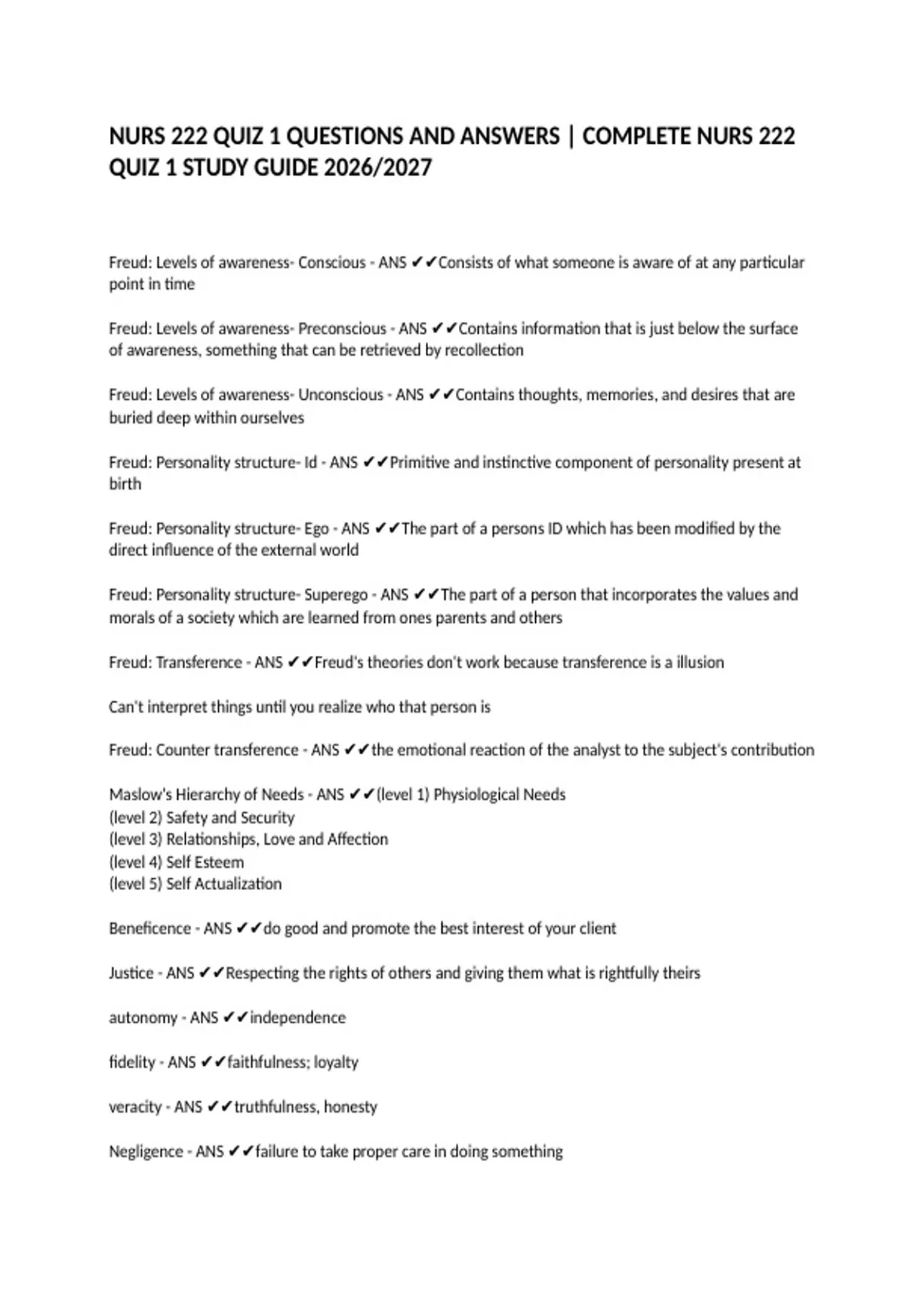 NURS 222 QUIZ 1 QUESTIONS AND ANSWERS | COMPLETE NURS 222 QUIZ 1 STUDY GUIDE 2026/2027

Freud: Levels of awareness- Conscious - ANS ✔✔Consists of what someone is aware of at any particular point in time

Freud: Levels of awareness- Preconscious - ANS ✔✔Contains information that is just below the surface of awareness, something that can be retrieved by recollection

Freud: Levels of awareness- Unconscious - ANS ✔✔Contains thoughts, memories, and desires that are buried deep within ourselves

Freud: Personality structure- Id - ANS ✔✔Primitive and instinctive component of personality present at birth

Freud: Personality structure- Ego - ANS ✔✔The part of a persons ID which has been modified by the direct influence of the external world

Freud: Personality structure- Superego - ANS ✔✔The part of a person that incorporates the values and morals of a society which are learned from ones parents and others

Freud: Transference - ANS ✔✔Freud's theories don't work because transference is a illusion

Can't interpret things until you realize who that person is

Freud: Counter transference - ANS ✔✔the emotional reaction of the analyst to the subject's contribution

Maslow's Hierarchy of Needs - ANS ✔✔(level 1) Physiological Needs
(level 2) Safety and Security
(level 3) Relationships, Love and Affection
(level 4) Self Esteem
(level 5) Self Actualization

Beneficence - ANS ✔✔do good and promote the best interest of your client

Justice - ANS ✔✔Respecting the rights of others and giving them what is rightfully theirs

autonomy - ANS ✔✔independence

fidelity - ANS ✔✔faithfulness; loyalty

veracity - ANS ✔✔truthfulness, honesty

Negligence - ANS ✔✔failure to take proper care in doing something